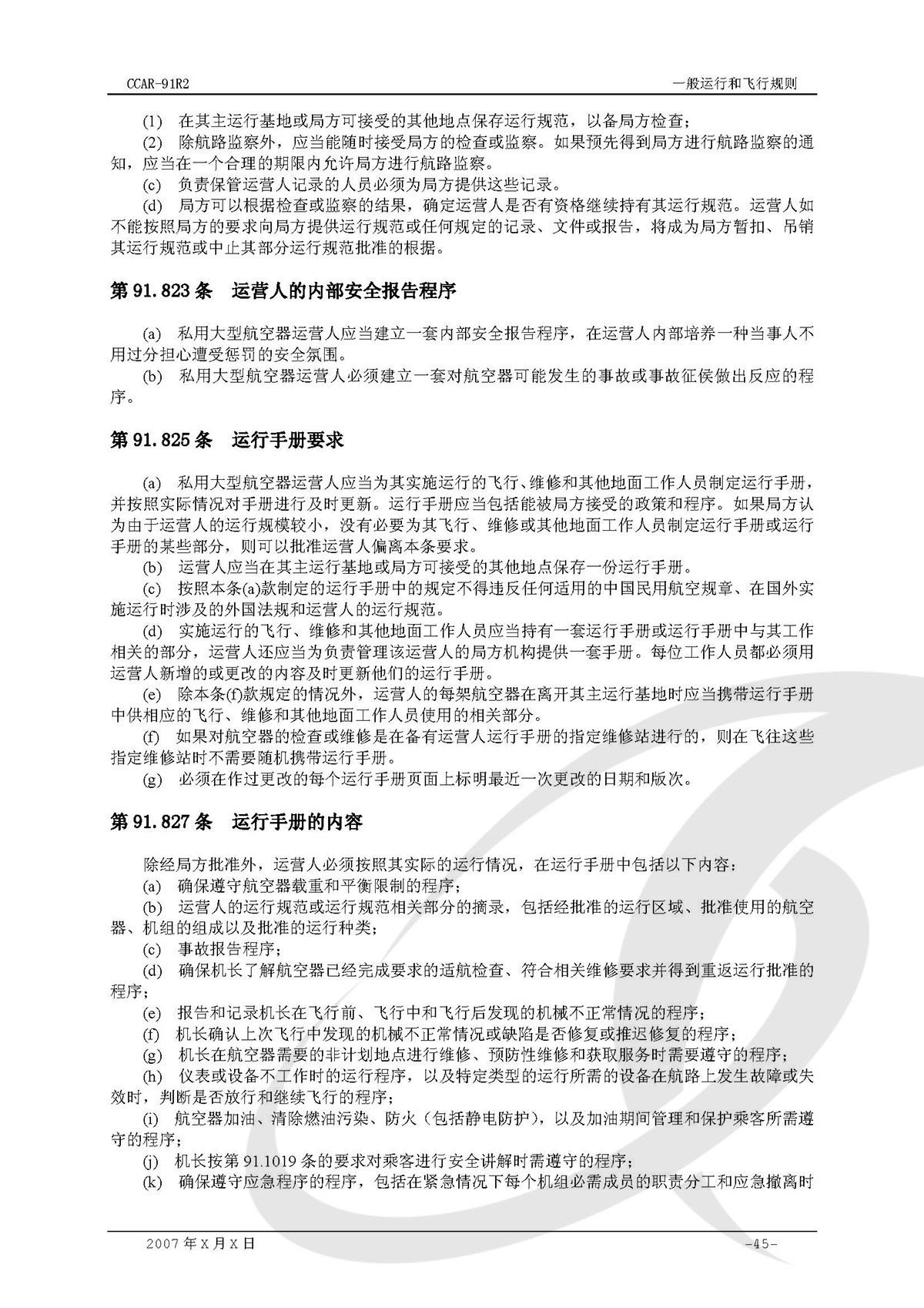 CCAR-91R2

一般运行和飞行规则

(1) 在其主运行基地或局方可接受的其他地点保存运行规范，以备局方检查；

(2) 除航路监察外，应当能随时接受局方的检查或监察。如果预先得到局方进行航路监察的通知，应当在一个合理的期限内允许局方进行航路监察。

(c) 负责保管运营人记录的人员必须为局方提供这些记录。

(d) 局方可以根据检查或监察的结果，确定运营人是否有资格继续持有其运行规范。运营人如不能按照局方的要求向局方提供运行规范或任何规定的记录、文件或报告，将成为局方暂扣、吊销其运行规范或中止其部分运行规范批准的根据。

第 91.823 条 运营人的内部安全报告程序

(a) 私用大型航空器运营人应当建立一套内部安全报告程序，在运营人内部培养一种当事人不用过分担心遭受惩罚的安全氛围。

(b) 私用大型航空器运营人必须建立一套对航空器可能发生的事故或事故征侯做出反应的程序。

第 91.825 条 运行手册要求

(a) 私用大型航空器运营人应当为其实施运行的飞行、维修和其他地面工作人员制定运行手册，并按照实际情况对手册进行及时更新。运行手册应当包括能被局方接受的政策和程序。如果局方认为由于运营人的运行规模较小，没有必要为其飞行、维修或其他地面工作人员制定运行手册或运行手册的某些部分，则可以批准运营人偏离本条要求。

(b) 运营人应当在其主运行基地或局方可接受的其他地点保存一份运行手册。

(c) 按照本条(a)款制定的运行手册中的规定不得违反任何适用的中国民用航空规章、在国外实施运行时涉及的外国法规和运营人的运行规范。

(d) 实施运行的飞行、维修和其他地面工作人员应当持有一套运行手册或运行手册中与其工作相关的部分，运营人还应当为负责管理该运营人的局方机构提供一套手册。每位工作人员都必须用运营人新增的或更改的内容及时更新他们的运行手册。

(e) 除本条(f)款规定的情况外，运营人的每架航空器在离开其主运行基地时应当携带运行手册中供相应的飞行、维修和其他地面工作人员使用的相关部分。

(f) 如果对航空器的检查或维修是在备有运营人运行手册的指定维修站进行的，则在飞往这些指定维修站时不需要随机携带运行手册。

(g) 必须在作过更改的每个运行手册页面上标明最近一次更改的日期和版次。

第 91.827 条 运行手册的内容

除经局方批准外，运营人必须按照其实际的运行情况，在运行手册中包括以下内容：

(a) 确保遵守航空器载重和平衡限制的程序；

(b) 运营人的运行规范或运行规范相关部分的摘录，包括经批准的运行区域、批准使用的航空器、机组的组成以及批准的运行种类；

(c) 事故报告程序；

(d) 确保机长了解航空器已经完成要求的适航检查、符合相关维修要求并得到重返运行批准的程序；

(e) 报告和记录机长在飞行前、飞行中和飞行后发现的机械不正常情况的程序；

(f) 机长确认上次飞行中发现的机械不正常情况或缺陷是否修复或推迟修复的程序；

(g) 机长在航空器需要的非计划地点进行维修、预防性维修和获取服务时需要遵守的程序；

(h) 仪表或设备不工作时的运行程序，以及特定类型的运行所需的设备在航路上发生故障或失效时，判断是否放行和继续飞行的程序；

(i) 航空器加油、清除燃油污染、防火（包括静电防护），以及加油期间管理和保护乘客所需遵守的程序；

(j) 机长按第 91.1019 条的要求对乘客进行安全讲解时需遵守的程序；

(k) 确保遵守应急程序的程序，包括在紧急情况下每个机组必需成员的职责分工和应急撤离时

2007 年 X 月 X 日

-45-